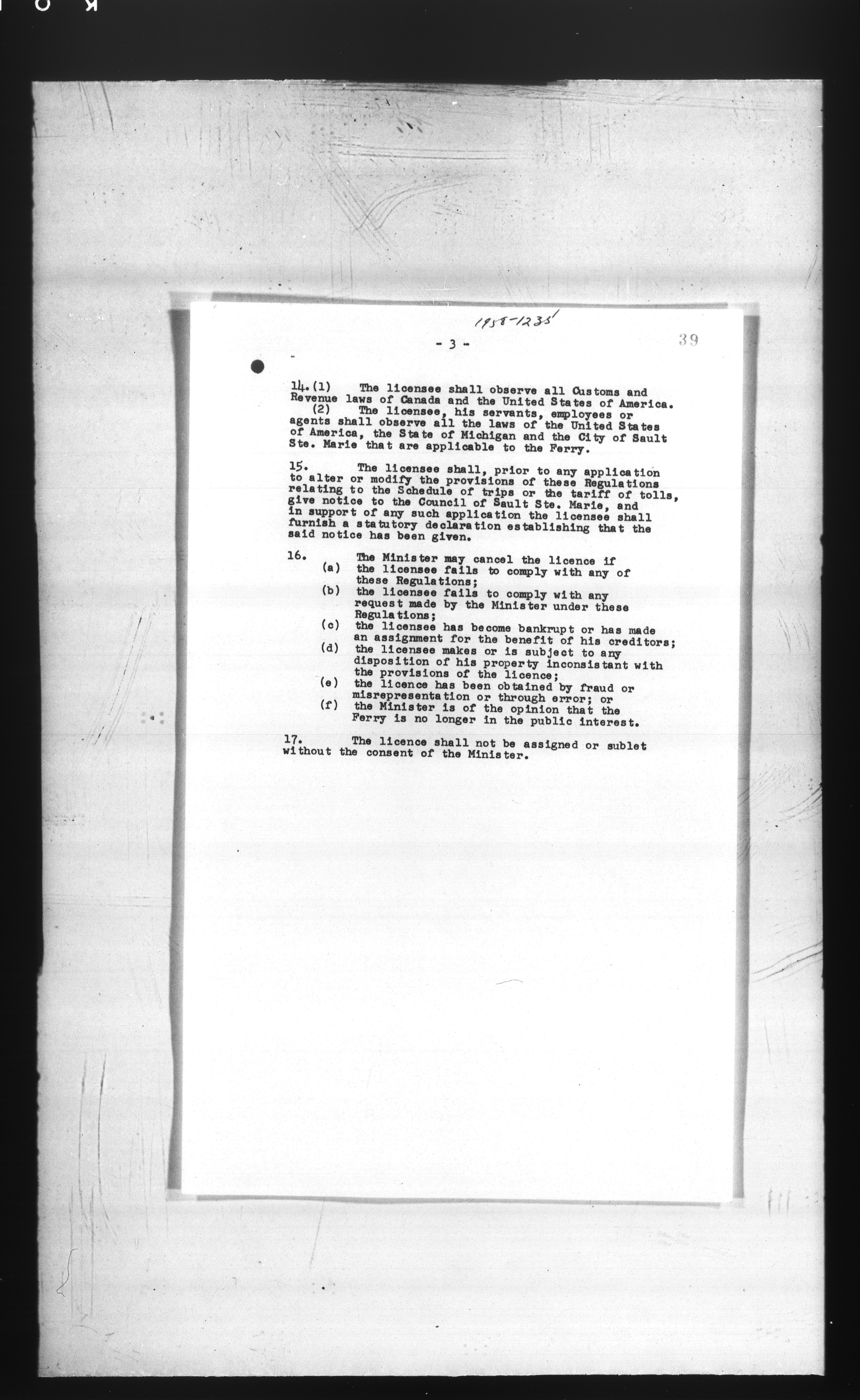 1958-1235

- 3 -

39

14.(1) The licensee shall observe all Customs and Revenue laws of Canada and the United States of America.

(2) The licensee, his servants, employees or agents shall observe all the laws of the United States of America, the State of Michigan and the City of Sault Ste. Marie that are applicable to the Ferry.

15. The licensee shall, prior to any application to alter or modify the provisions of these Regulations relating to the Schedule of trips or the tariff of tolls, give notice to the Council of Sault Ste. Marie, and in support of any such application the licensee shall furnish a statutory declaration establishing that the said notice has been given.

16. The Minister may cancel the licence if

(a) the licensee fails to comply with any of these Regulations;

(b) the licensee fails to comply with any request made by the Minister under these Regulations;

(c) the licensee has become bankrupt or has made an assignment for the benefit of his creditors;

(d) the licensee makes or is subject to any disposition of his property inconsistant with the provisions of the licence;

(e) the licence has been obtained by fraud or misrepresentation or through error; or

(f) the Minister is of the opinion that the Ferry is no longer in the public interest.

17. The licence shall not be assigned or sublet without the consent of the Minister.